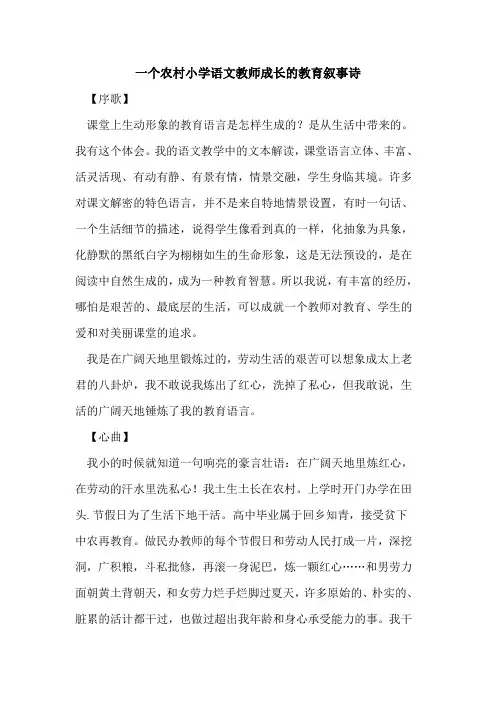 一个农村小学语文教师成长的教育叙事诗

【序歌】

课堂上生动形象的教育语言是怎样生成的？是从生活中带来的。我有这个体会。我的语文教学中的文本解读，课堂语言立体、丰富、活灵活现、有动有静、有景有情，情景交融，学生身临其境。许多对课文解密的特色语言，并不是来自特地情景设置，有时一句话、一个生活细节的描述，说得学生像看到真的一样，化抽象为具象，化静默的黑纸白字为栩栩如生的生命形象，这是无法预设的，是在阅读中自然生成的，成为一种教育智慧。所以我说，有丰富的经历，哪怕是艰苦的、最底层的生活，可以成就一个教师对教育、学生的爱和对美丽课堂的追求。

我是在广阔天地里锻炼过的，劳动生活的艰苦可以想象成太上老君的八卦炉，我不敢说我炼出了红心，洗掉了私心，但我敢说，生活的广阔天地锤炼了我的教育语言。

【心曲】

我小的时候就知道一句响亮的豪言壮语：在广阔天地里炼红心，在劳动的汗水里洗私心！我土生土长在农村。上学时开门办学在田头. 节假日为了生活下地干活。高中毕业属于回乡知青，接受贫下中农再教育。做民办教师的每个节假日和劳动人民打成一片，深挖洞，广积粮，斗私批修，再滚一身泥巴，炼一颗红心……和男劳力面朝黄土背朝天，和女劳力烂手烂脚过夏天，许多原始的、朴实的、脏累的活计都干过，也做过超出我年龄和身心承受能力的事。我干